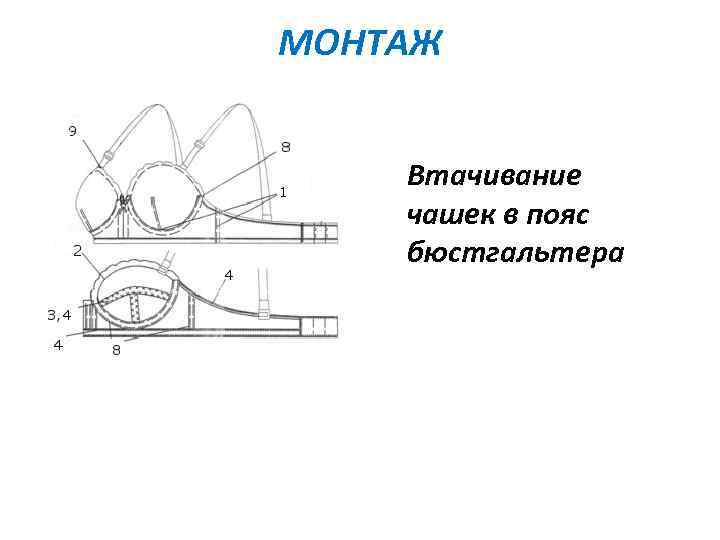 МОНТАЖ

9

8

1

2

4

3,4

4

8

Втачивание чашек в пояс бюстгальтера